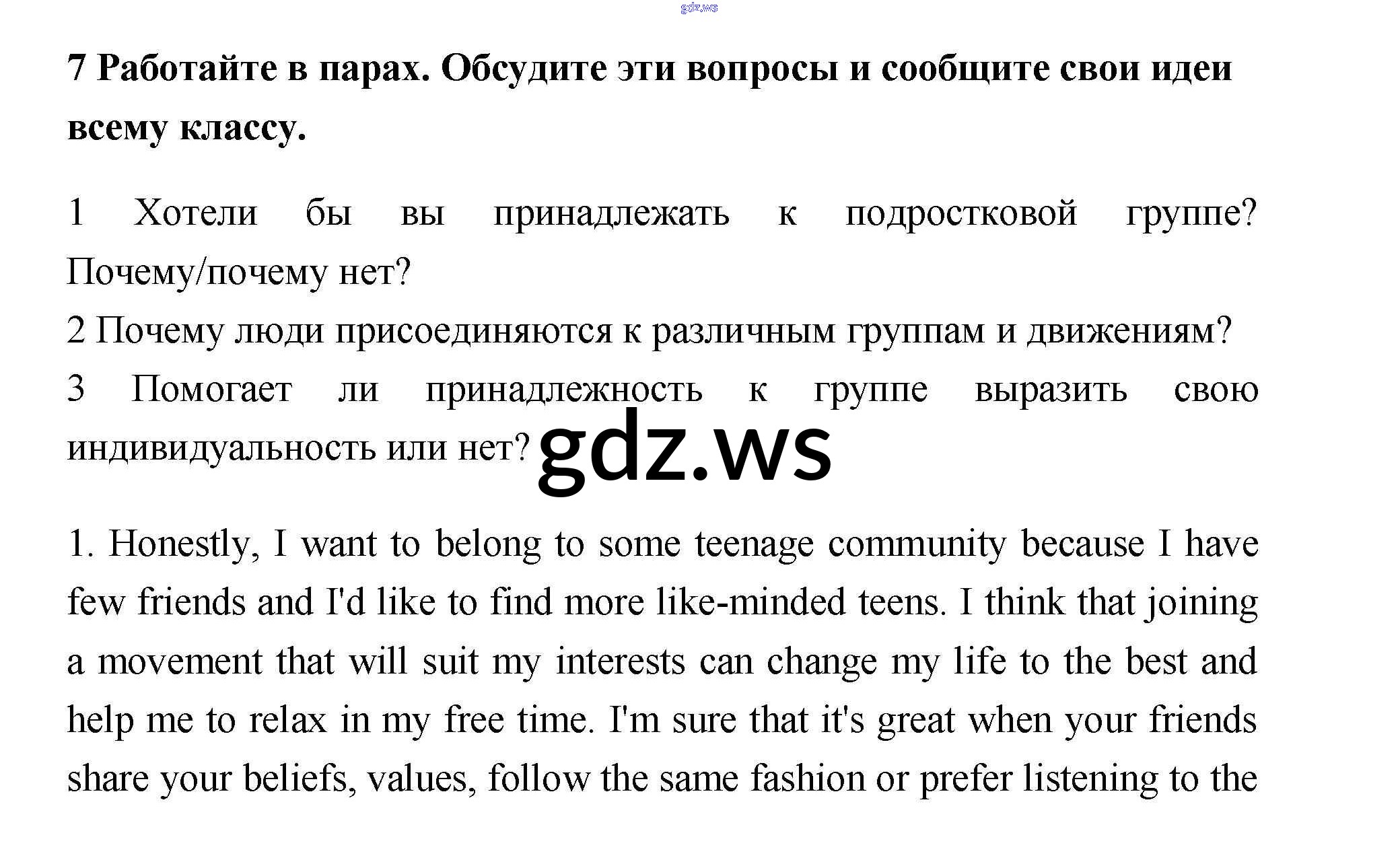 gdz.ws

7 Работайте в парах. Обсудите эти вопросы и сообщите свои идеи всему классу.

1 Хотели бы вы принадлежать к подростковой группе? Почему/почему нет?
2 Почему люди присоединяются к различным группам и движениям?
3 Помогает ли принадлежность к группе выразить свою индивидуальность или нет?

gdz.ws

1. Honestly, I want to belong to some teenage community because I have few friends and I'd like to find more like-minded teens. I think that joining a movement that will suit my interests can change my life to the best and help me to relax in my free time. I'm sure that it's great when your friends share your beliefs, values, follow the same fashion or prefer listening to the